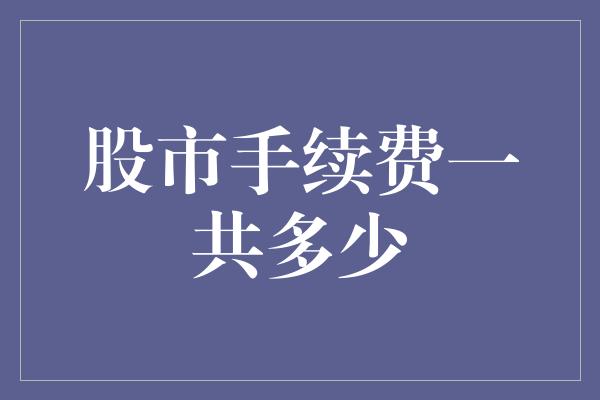 股市手续费一共多少